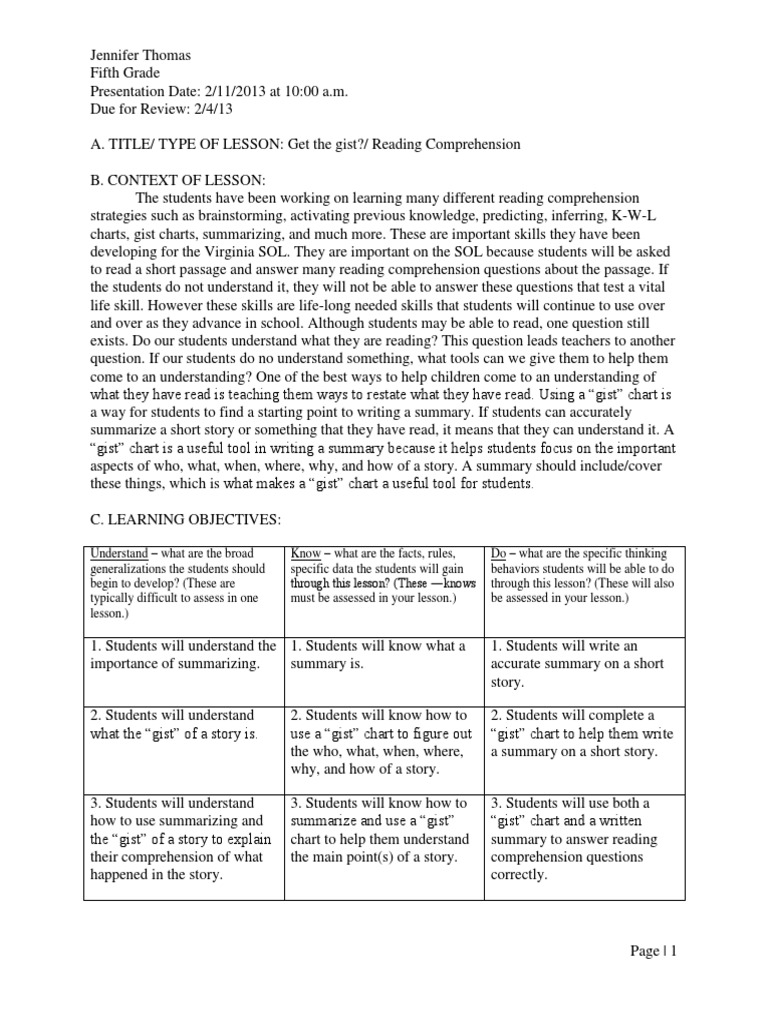 Jennifer Thomas
Fifth Grade
Presentation Date: 2/11/2013 at 10:00 a.m.
Due for Review: 2/4/13

A. TITLE/ TYPE OF LESSON: Get the gist?/ Reading Comprehension

B. CONTEXT OF LESSON:

The students have been working on learning many different reading comprehension strategies such as brainstorming, activating previous knowledge, predicting, inferring, K-W-L charts, gist charts, summarizing, and much more. These are important skills they have been developing for the Virginia SOL. They are important on the SOL because students will be asked to read a short passage and answer many reading comprehension questions about the passage. If the students do not understand it, they will not be able to answer these questions that test a vital life skill. However these skills are life-long needed skills that students will continue to use over and over as they advance in school. Although students may be able to read, one question still exists. Do our students understand what they are reading? This question leads teachers to another question. If our students do no understand something, what tools can we give them to help them come to an understanding? One of the best ways to help children come to an understanding of what they have read is teaching them ways to restate what they have read. Using a "gist" chart is a way for students to find a starting point to writing a summary. If students can accurately summarize a short story or something that they have read, it means that they can understand it. A "gist" chart is a useful tool in writing a summary because it helps students focus on the important aspects of who, what, when, where, why, and how of a story. A summary should include/cover these things, which is what makes a "gist" chart a useful tool for students.

C. LEARNING OBJECTIVES:

| Understand – what are the broad generalizations the students should begin to develop? (These are typically difficult to assess in one lesson.) | Know – what are the facts, rules, specific data the students will gain through this lesson? (These —knows must be assessed in your lesson.) | Do – what are the specific thinking behaviors students will be able to do through this lesson? (These will also be assessed in your lesson.) |
|---|---|---|
| 1. Students will understand the importance of summarizing. | 1. Students will know what a summary is. | 1. Students will write an accurate summary on a short story. |
| 2. Students will understand what the "gist" of a story is. | 2. Students will know how to use a "gist" chart to figure out the who, what, when, where, why, and how of a story. | 2. Students will complete a "gist" chart to help them write a summary on a short story. |
| 3. Students will understand how to use summarizing and the "gist" of a story to explain their comprehension of what happened in the story. | 3. Students will know how to summarize and use a "gist" chart to help them understand the main point(s) of a story. | 3. Students will use both a "gist" chart and a written summary to answer reading comprehension questions correctly. |

Page | 1